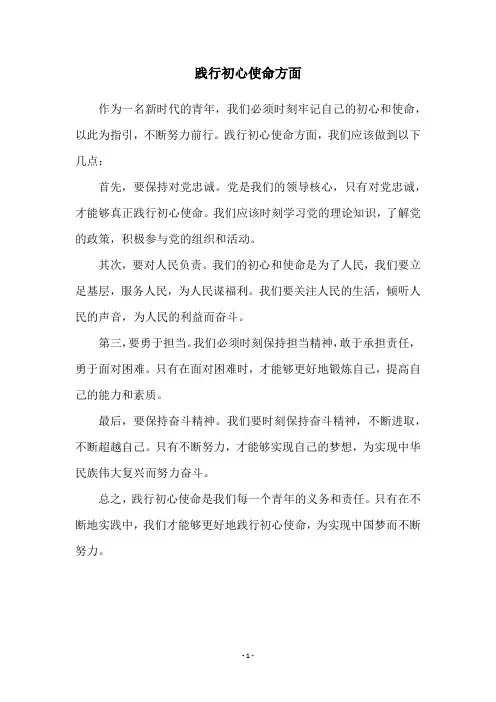 践行初心使命方面

作为一名新时代的青年，我们必须时刻牢记自己的初心和使命，以此为指引，不断努力前行。践行初心使命方面，我们应该做到以下几点：

首先，要保持对党忠诚。党是我们的领导核心，只有对党忠诚，才能够真正践行初心使命。我们应该时刻学习党的理论知识，了解党的政策，积极参与党的组织和活动。

其次，要对人民负责。我们的初心和使命是为了人民，我们要立足基层，服务人民，为人民谋福利。我们要关注人民的生活，倾听人民的声音，为人民的利益而奋斗。

第三，要勇于担当。我们必须时刻保持担当精神，敢于承担责任，勇于面对困难。只有在面对困难时，才能够更好地锻炼自己，提高自己的能力和素质。

最后，要保持奋斗精神。我们要时刻保持奋斗精神，不断进取，不断超越自己。只有不断努力，才能够实现自己的梦想，为实现中华民族伟大复兴而努力奋斗。

总之，践行初心使命是我们每一个青年的义务和责任。只有在不断地实践中，我们才能够更好地践行初心使命，为实现中国梦而不断努力。

- 1 -